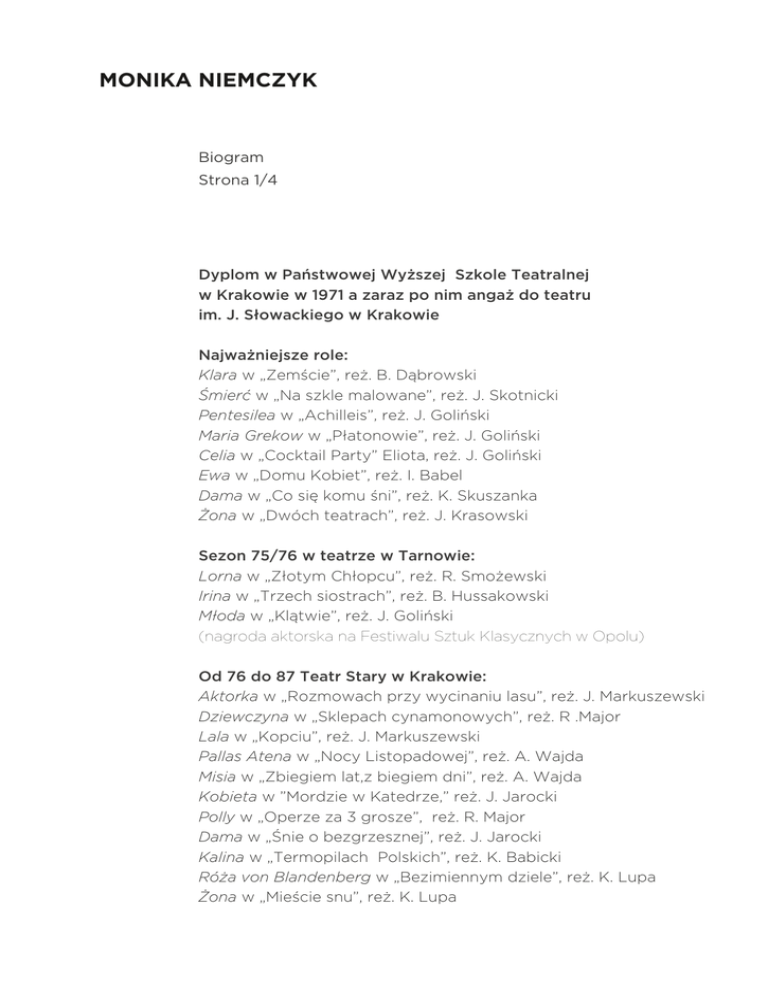 MONIKA NIEMCZYK

Biogram
Strona 1/4

Dyplom w Państwowej Wyższej Szkole Teatralnej w Krakowie w 1971 a zaraz po nim angaż do teatru im. J. Słowackiego w Krakowie

Najważniejsze role:
Klara w „Zemście", reż. B. Dąbrowski
Śmierć w „Na szkle malowane", reż. J. Skotnicki
Pentesilea w „Achilleis", reż. J. Goliński
Maria Grekow w „Płatonowie", reż. J. Goliński
Celia w „Cocktail Party" Eliota, reż. J. Goliński
Ewa w „Domu Kobiet", reż. I. Babel
Dama w „Co się komu śni", reż. K. Skuszanka
Żona w „Dwóch teatrach", reż. J. Krasowski

Sezon 75/76 w teatrze w Tarnowie:
Lorna w „Złotym Chłopcu", reż. R. Smożewski
Irina w „Trzech siostrach", reż. B. Hussakowski
Młoda w „Klątwie", reż. J. Goliński
(nagroda aktorska na Festiwalu Sztuk Klasycznych w Opolu)

Od 76 do 87 Teatr Stary w Krakowie:
Aktorka w „Rozmowach przy wycinaniu lasu", reż. J. Markuszewski
Dziewczyna w „Sklepach cynamonowych", reż. R .Major
Lala w „Kopciu", reż. J. Markuszewski
Pallas Atena w „Nocy Listopadowej", reż. A. Wajda
Misia w „Zbiegiem lat,z biegiem dni", reż. A. Wajda
Kobieta w "Mordzie w Katedrze," reż. J. Jarocki
Polly w „Operze za 3 grosze", reż. R. Major
Dama w „Śnie o bezgrzesznej", reż. J. Jarocki
Kalina w „Termopilach Polskich", reż. K. Babicki
Róża von Blandenberg w „Bezimiennym dziele", reż. K. Lupa
Żona w „Mieście snu", reż. K. Lupa